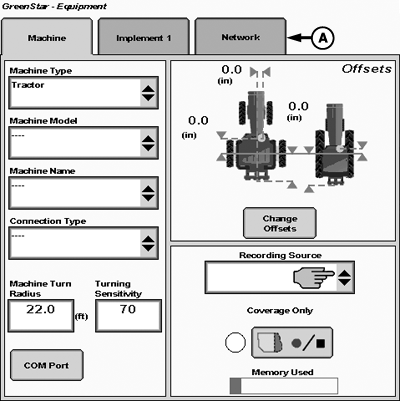 GreenStar - Equipment

Machine

Implement 1

Network

A

Machine Type

Tractor

Machine Model

----

Machine Name

----

Connection Type

----

Machine Turn Radius

22.0

(ft)

Turning Sensitivity

70

COM Port

Offsets

0.0
(in)

0.0
(in)

0.0
(in)

Change Offsets

Recording Source

Coverage Only

Memory Used